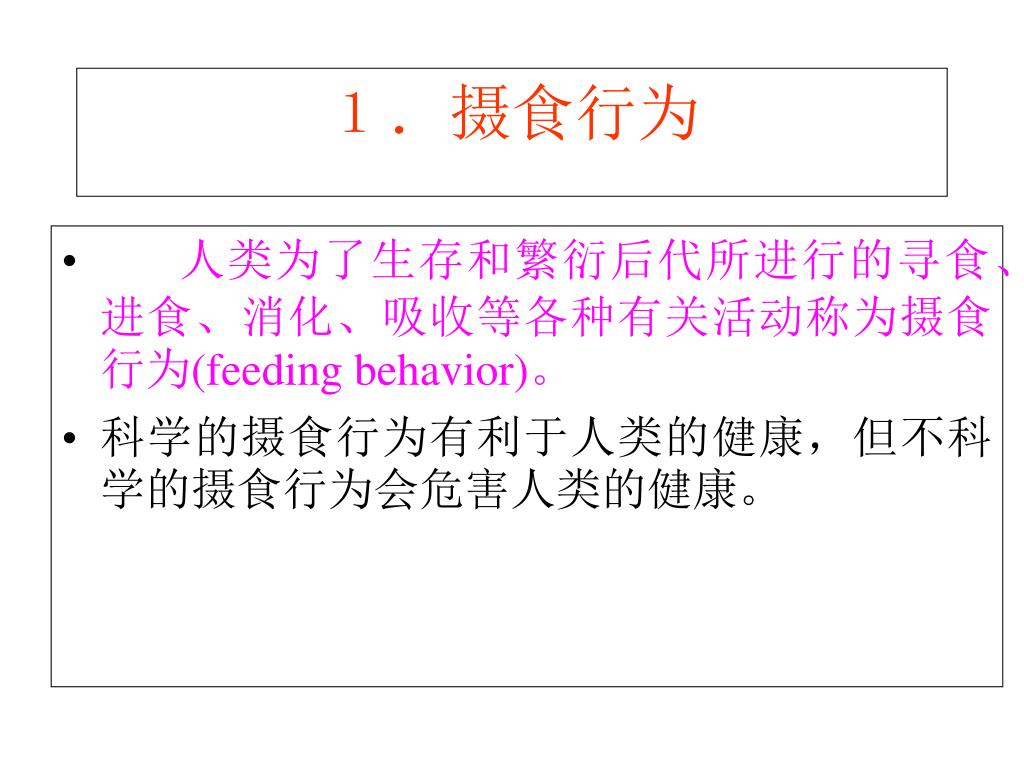 1．摄食行为

• 人类为了生存和繁衍后代所进行的寻食、进食、消化、吸收等各种有关活动称为摄食行为(feeding behavior)。

• 科学的摄食行为有利于人类的健康，但不科学的摄食行为会危害人类的健康。